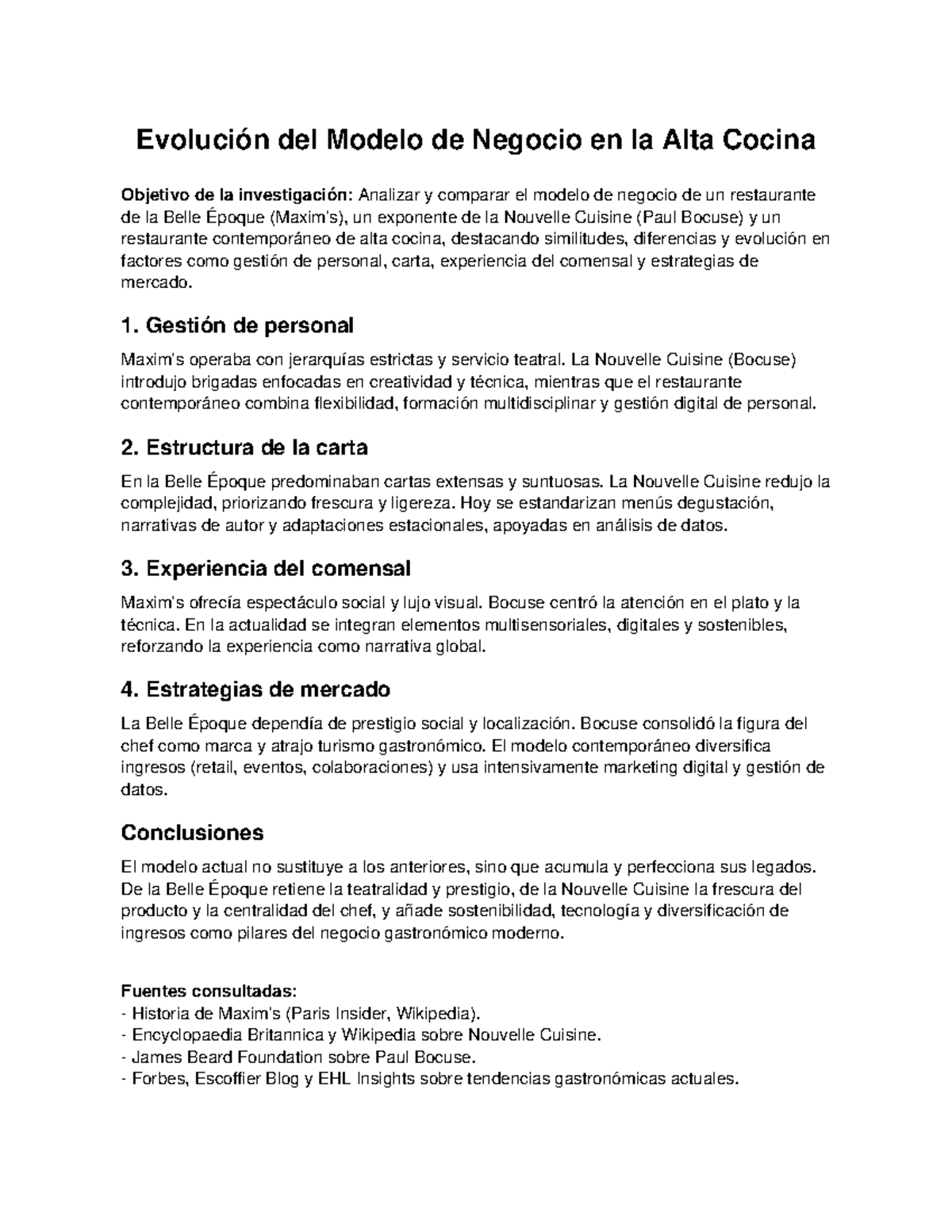 Evolución del Modelo de Negocio en la Alta Cocina

Objetivo de la investigación: Analizar y comparar el modelo de negocio de un restaurante de la Belle Époque (Maxim's), un exponente de la Nouvelle Cuisine (Paul Bocuse) y un restaurante contemporáneo de alta cocina, destacando similitudes, diferencias y evolución en factores como gestión de personal, carta, experiencia del comensal y estrategias de mercado.

1. Gestión de personal

Maxim's operaba con jerarquías estrictas y servicio teatral. La Nouvelle Cuisine (Bocuse) introdujo brigadas enfocadas en creatividad y técnica, mientras que el restaurante contemporáneo combina flexibilidad, formación multidisciplinar y gestión digital de personal.

2. Estructura de la carta

En la Belle Époque predominaban cartas extensas y suntuosas. La Nouvelle Cuisine redujo la complejidad, priorizando frescura y ligereza. Hoy se estandarizan menús degustación, narrativas de autor y adaptaciones estacionales, apoyadas en análisis de datos.

3. Experiencia del comensal

Maxim's ofrecía espectáculo social y lujo visual. Bocuse centró la atención en el plato y la técnica. En la actualidad se integran elementos multisensoriales, digitales y sostenibles, reforzando la experiencia como narrativa global.

4. Estrategias de mercado

La Belle Époque dependía de prestigio social y localización. Bocuse consolidó la figura del chef como marca y atrajo turismo gastronómico. El modelo contemporáneo diversifica ingresos (retail, eventos, colaboraciones) y usa intensivamente marketing digital y gestión de datos.

Conclusiones

El modelo actual no sustituye a los anteriores, sino que acumula y perfecciona sus legados. De la Belle Époque retiene la teatralidad y prestigio, de la Nouvelle Cuisine la frescura del producto y la centralidad del chef, y añade sostenibilidad, tecnología y diversificación de ingresos como pilares del negocio gastronómico moderno.

Fuentes consultadas:
- Historia de Maxim's (Paris Insider, Wikipedia).
- Encyclopaedia Britannica y Wikipedia sobre Nouvelle Cuisine.
- James Beard Foundation sobre Paul Bocuse.
- Forbes, Escoffier Blog y EHL Insights sobre tendencias gastronómicas actuales.